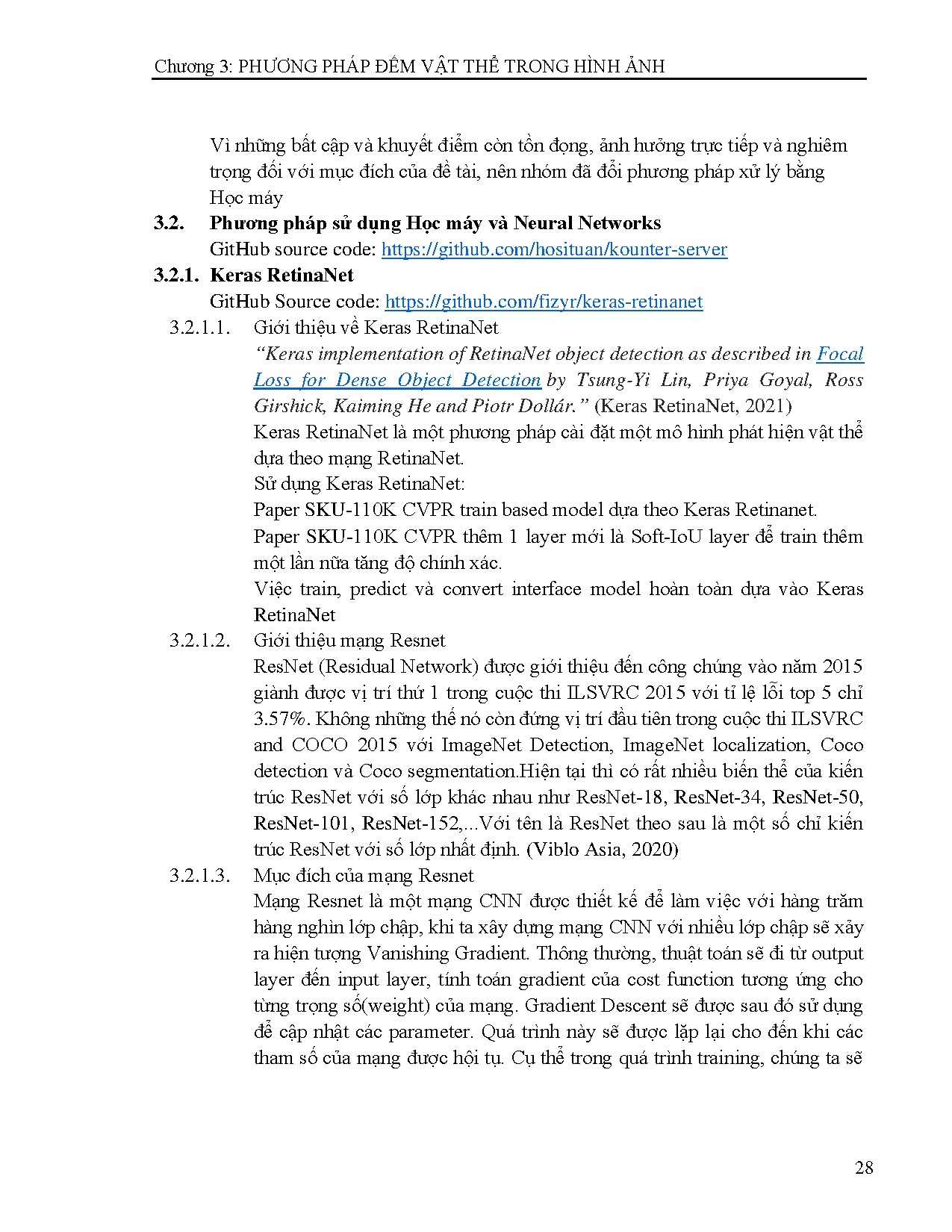 Chương 3: PHƯƠNG PHÁP ĐẾM VẬT THỂ TRONG HÌNH ẢNH

Vì những bất cập và khuyết điểm còn tồn đọng, ảnh hưởng trực tiếp và nghiêm trọng đối với mục đích của đề tài, nên nhóm đã đổi phương pháp xử lý bằng Học máy

3.2. Phương pháp sử dụng Học máy và Neural Networks

GitHub source code: https://github.com/hosituan/kounter-server

3.2.1. Keras RetinaNet

GitHub Source code: https://github.com/fizyr/keras-retinanet

3.2.1.1. Giới thiệu về Keras RetinaNet

"Keras implementation of RetinaNet object detection as described in Focal Loss for Dense Object Detection by Tsung-Yi Lin, Priya Goyal, Ross Girshick, Kaiming He and Piotr Dollár." (Keras RetinaNet, 2021)

Keras RetinaNet là một phương pháp cài đặt một mô hình phát hiện vật thể dựa theo mạng RetinaNet.

Sử dụng Keras RetinaNet:

Paper SKU-110K CVPR train based model dựa theo Keras Retinanet.

Paper SKU-110K CVPR thêm 1 layer mới là Soft-IoU layer để train thêm một lần nữa tăng độ chính xác.

Việc train, predict và convert interface model hoàn toàn dựa vào Keras RetinaNet

3.2.1.2. Giới thiệu mạng Resnet

ResNet (Residual Network) được giới thiệu đến công chúng vào năm 2015 giành được vị trí thứ 1 trong cuộc thi ILSVRC 2015 với tỉ lệ lỗi top 5 chỉ 3.57%. Không những thế nó còn đứng vị trí đầu tiên trong cuộc thi ILSVRC and COCO 2015 với ImageNet Detection, ImageNet localization, Coco detection và Coco segmentation.Hiện tại thì có rất nhiều biến thể của kiến trúc ResNet với số lớp khác nhau như ResNet-18, ResNet-34, ResNet-50, ResNet-101, ResNet-152,...Với tên là ResNet theo sau là một số chỉ kiến trúc ResNet với số lớp nhất định. (Viblo Asia, 2020)

3.2.1.3. Mục đích của mạng Resnet

Mạng Resnet là một mạng CNN được thiết kế để làm việc với hàng trăm hàng nghìn lớp chập, khi ta xây dựng mạng CNN với nhiều lớp chập sẽ xảy ra hiện tượng Vanishing Gradient. Thông thường, thuật toán sẽ đi từ output layer đến input layer, tính toán gradient của cost function tương ứng cho từng trọng số(weight) của mạng. Gradient Descent sẽ được sau đó sử dụng để cập nhật các parameter. Quá trình này sẽ được lặp lại cho đến khi các tham số của mạng được hội tụ. Cụ thể trong quá trình training, chúng ta sẽ

28